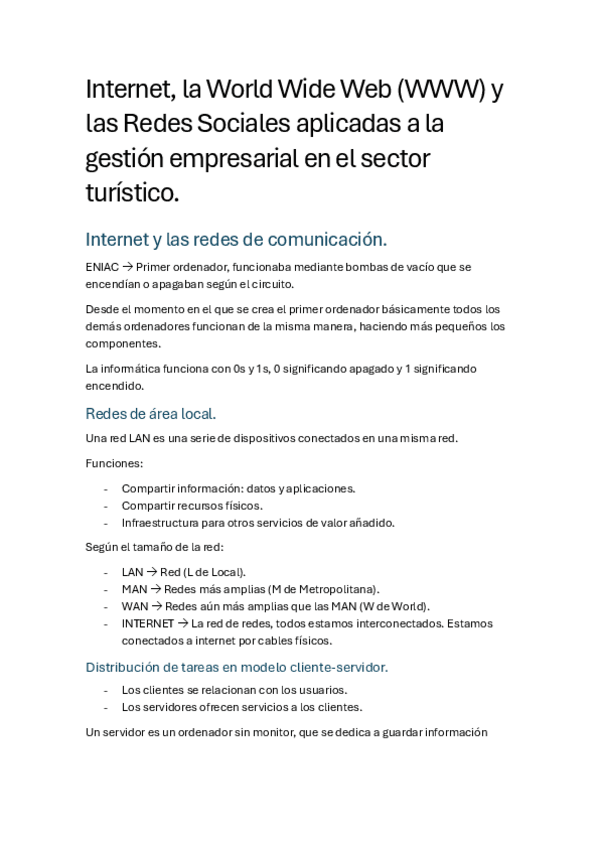 Internet, la World Wide Web (WWW) y las Redes Sociales aplicadas a la gestión empresarial en el sector turístico.

Internet y las redes de comunicación.

ENIAC → Primer ordenador, funcionaba mediante bombas de vacío que se encendían o apagaban según el circuito.

Desde el momento en el que se crea el primer ordenador básicamente todos los demás ordenadores funcionan de la misma manera, haciendo más pequeños los componentes.

La informática funciona con 0s y 1s, 0 significando apagado y 1 significando encendido.

Redes de área local.

Una red LAN es una serie de dispositivos conectados en una misma red.

Funciones:

- Compartir información: datos y aplicaciones.
- Compartir recursos físicos.
- Infraestructura para otros servicios de valor añadido.

Según el tamaño de la red:

- LAN → Red (L de Local).
- MAN → Redes más amplias (M de Metropolitana).
- WAN → Redes aún más amplias que las MAN (W de World).
- INTERNET → La red de redes, todos estamos interconectados. Estamos conectados a internet por cables físicos.

Distribución de tareas en modelo cliente-servidor.

- Los clientes se relacionan con los usuarios.
- Los servidores ofrecen servicios a los clientes.

Un servidor es un ordenador sin monitor, que se dedica a guardar información